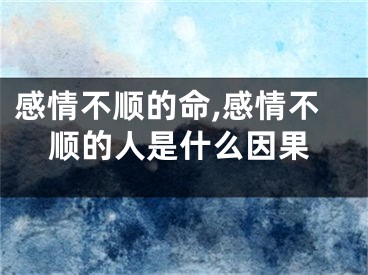 感情不顺的命,感情不顺的人是什么因果